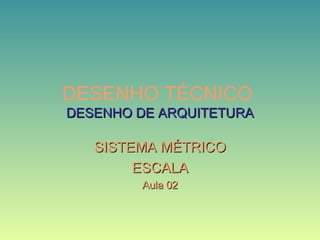 DESENHO TÉCNICO
DESENHO DE ARQUITETURA

SISTEMA MÉTRICO
ESCALA
Aula 02